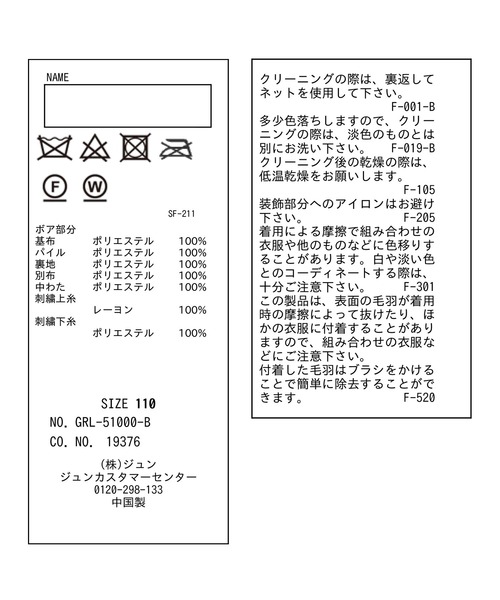 NAME

F W

SF-211

ボア部分

| | | |
|---|---|---|
| 基布 | ポリエステル | 100% |
| パイル | ポリエステル | 100% |
| 裏地 | ポリエステル | 100% |
| 別布 | ポリエステル | 100% |
| 中わた | ポリエステル | 100% |
| 刺繍上糸 | | |
| | レーヨン | 100% |
| 刺繍下糸 | | |
| | ポリエステル | 100% |

SIZE 110

NO. GRL-51000-B

CO. NO. 19376

(株)ジュン
ジュンカスタマーセンター
0120-298-133
中国製

クリーニングの際は、裏返してネットを使用して下さい。
F-001-B
多少色落ちしますので、クリーニングの際は、淡色のものとは別にお洗い下さい。 F-019-B
クリーニング後の乾燥の際は、低温乾燥をお願いします。
F-105
装飾部分へのアイロンはお避け下さい。 F-205
着用による摩擦で組み合わせの衣服や他のものなどに色移りすることがあります。白や淡い色とのコーディネートする際は、十分ご注意下さい。 F-301
この製品は、表面の毛羽が着用時の摩擦によって抜けたり、ほかの衣服に付着することがありますので、組み合わせの衣服などにご注意下さい。
付着した毛羽はブラシをかけることで簡単に除去することができます。 F-520